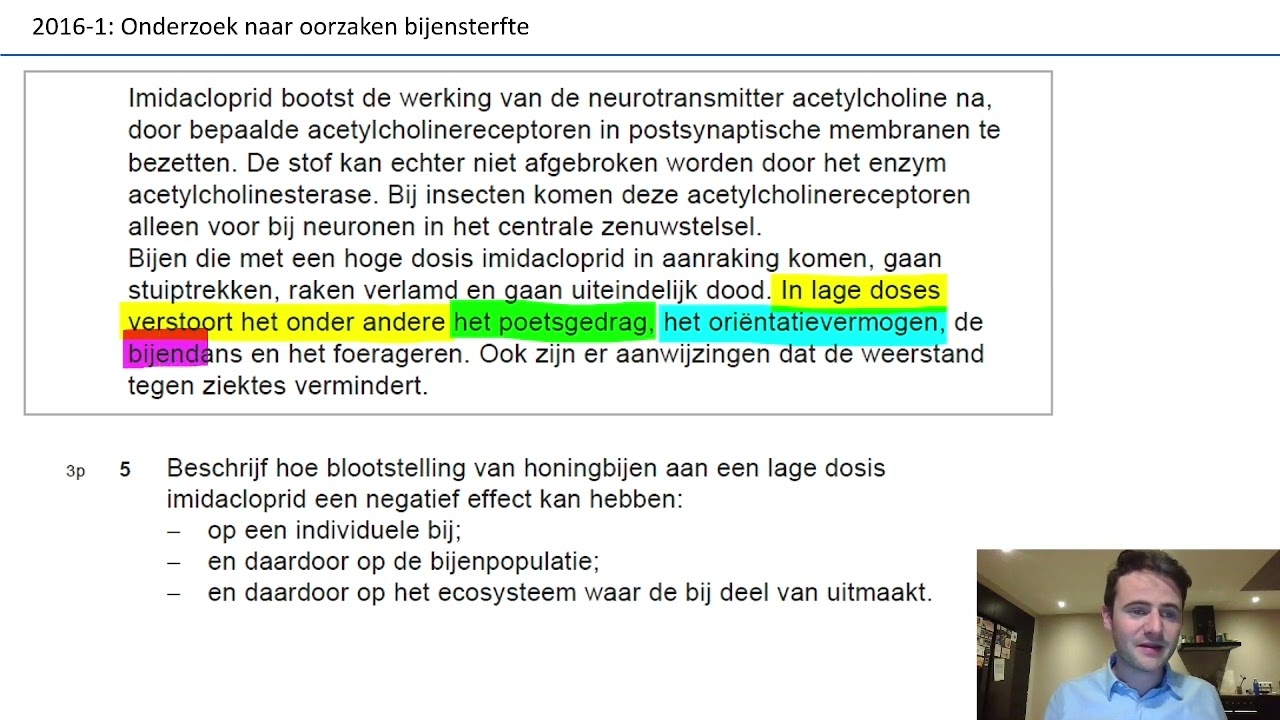 2016-1: Onderzoek naar oorzaken bijensterfte

Imidacloprid bootst de werking van de neurotransmitter acetylcholine na, door bepaalde acetylcholinereceptoren in postsynaptische membranen te bezetten. De stof kan echter niet afgebroken worden door het enzym acetylcholinesterase. Bij insecten komen deze acetylcholinereceptoren alleen voor bij neuronen in het centrale zenuwstelsel.
Bijen die met een hoge dosis imidacloprid in aanraking komen, gaan stuiptrekken, raken verlamd en gaan uiteindelijk dood. In lage doses verstoort het onder andere het poetsgedrag, het oriëntatievermogen, de bijendans en het foerageren. Ook zijn er aanwijzingen dat de weerstand tegen ziektes vermindert.

3p 5 Beschrijf hoe blootstelling van honingbijen aan een lage dosis imidacloprid een negatief effect kan hebben:
– op een individuele bij;
– en daardoor op de bijenpopulatie;
– en daardoor op het ecosysteem waar de bij deel van uitmaakt.